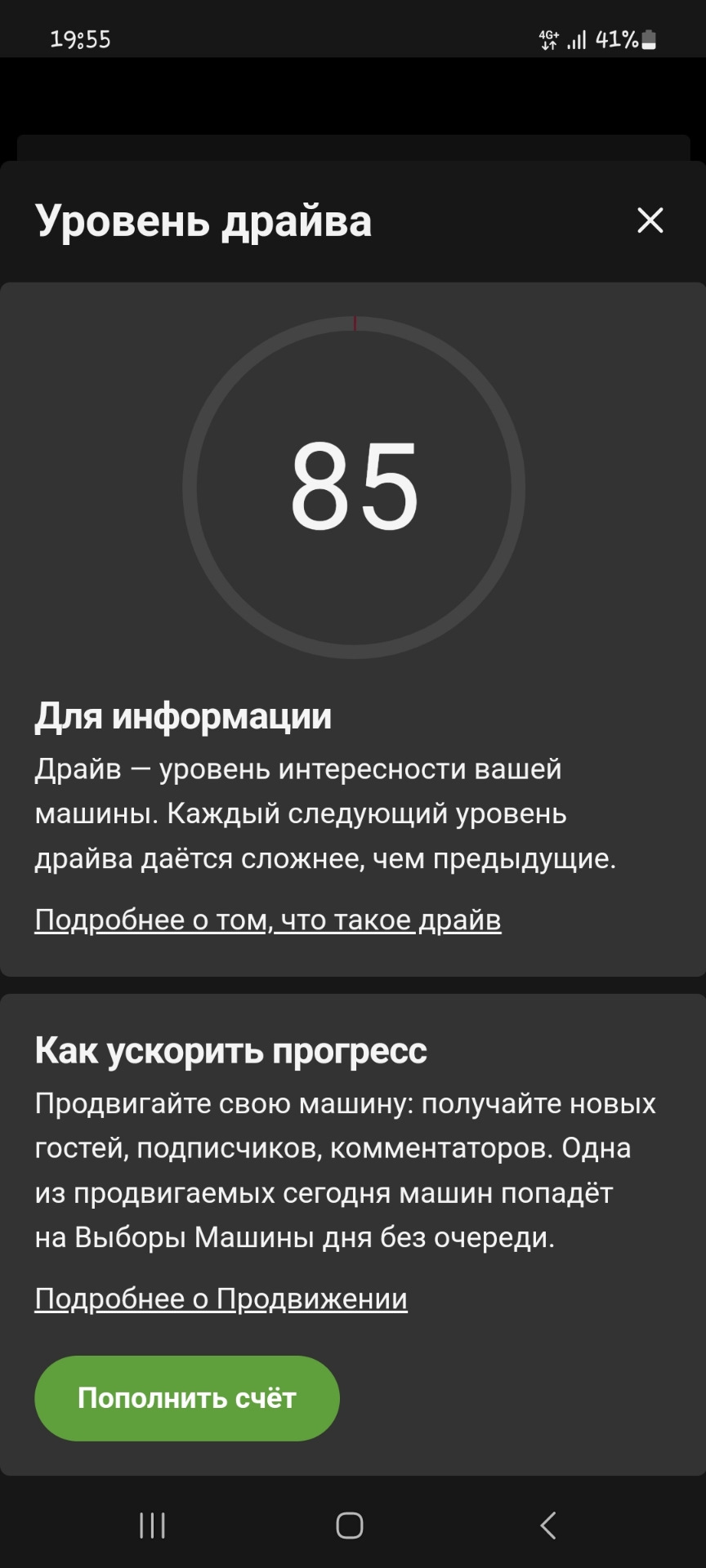 19:55

4G+ 41%

Уровень драйва

85

Для информации

Драйв — уровень интересности вашей машины. Каждый следующий уровень драйва даётся сложнее, чем предыдущие.

Подробнее о том, что такое драйв

Как ускорить прогресс

Продвигайте свою машину: получайте новых гостей, подписчиков, комментаторов. Одна из продвигаемых сегодня машин попадёт на Выборы Машины дня без очереди.

Подробнее о Продвижении

Пополнить счёт